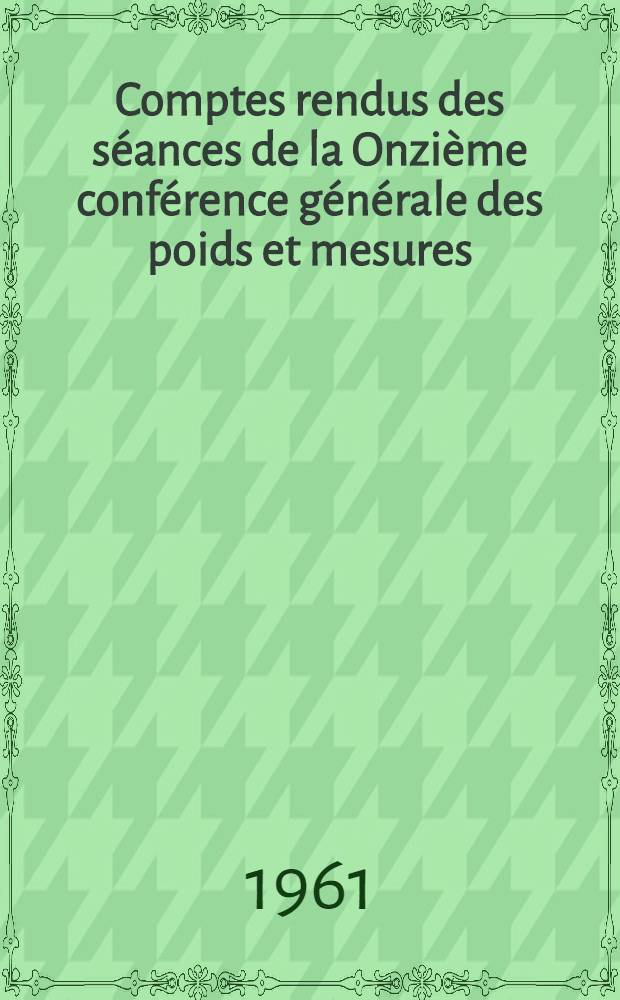 Comptes rendus des séances de la Onzième conférence générale des poids et mesures

1961